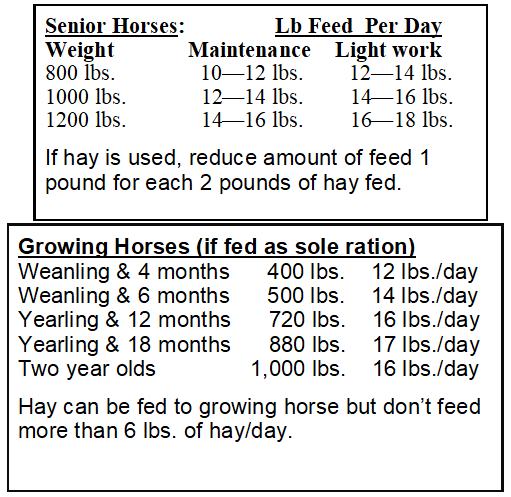 Senior Horses: Lb Feed Per Day

| Weight | Maintenance | Light work |
|---|---|---|
| 800 lbs. | 10—12 lbs. | 12—14 lbs. |
| 1000 lbs. | 12—14 lbs. | 14—16 lbs. |
| 1200 lbs. | 14—16 lbs. | 16—18 lbs. |

If hay is used, reduce amount of feed 1 pound for each 2 pounds of hay fed.

Growing Horses (if fed as sole ration)

| | | |
|---|---|---|
| Weanling & 4 months | 400 lbs. | 12 lbs./day |
| Weanling & 6 months | 500 lbs. | 14 lbs./day |
| Yearling & 12 months | 720 lbs. | 16 lbs./day |
| Yearling & 18 months | 880 lbs. | 17 lbs./day |
| Two year olds | 1,000 lbs. | 16 lbs./day |

Hay can be fed to growing horse but don't feed more than 6 lbs. of hay/day.